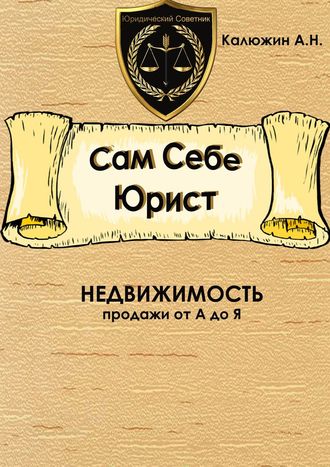 Юридический Советник

Калюжин А.Н.

Сам Себе Юрист

НЕДВИЖИМОСТЬ
продажи от А до Я